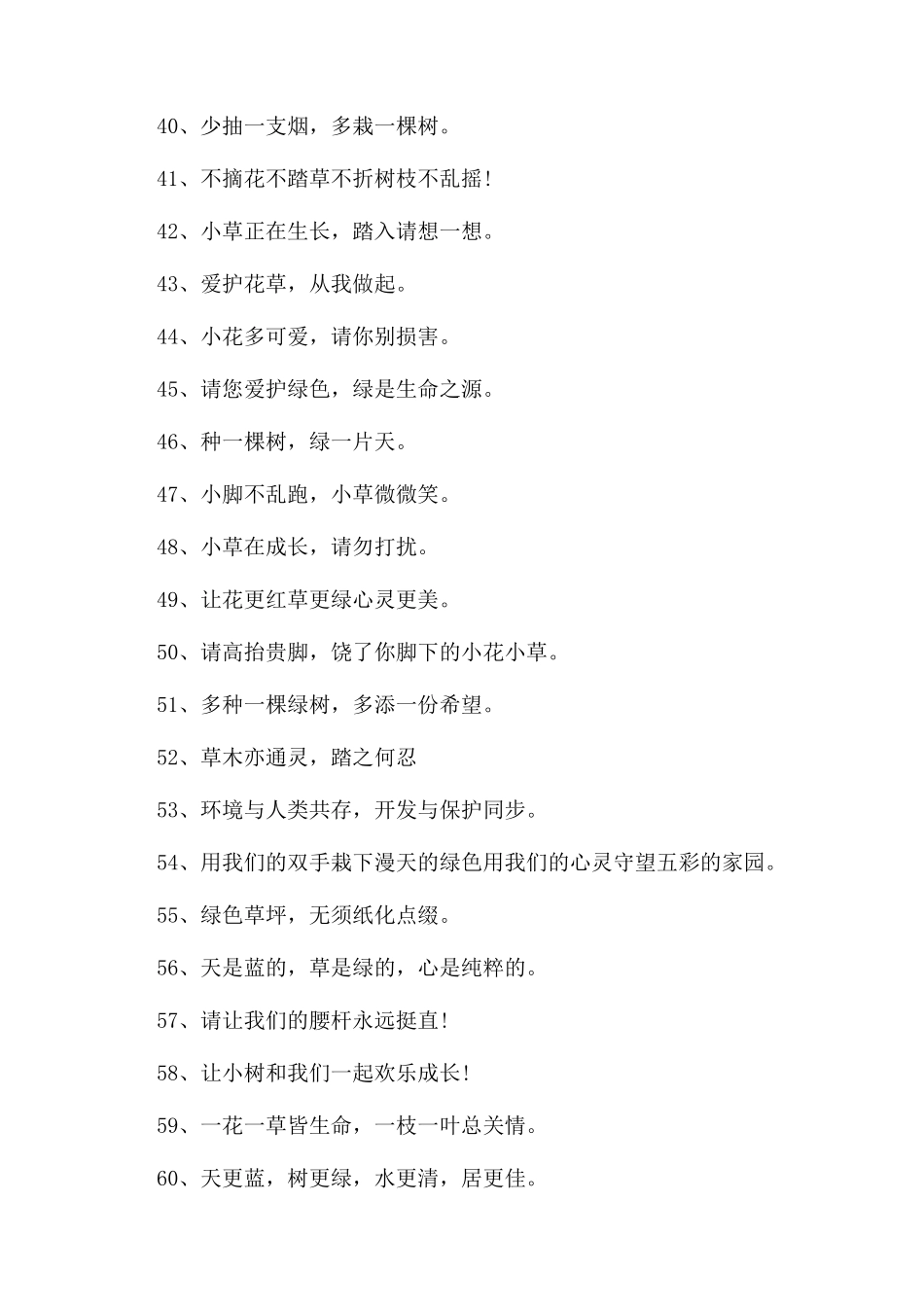 40、少抽一支烟，多栽一棵树。

41、不摘花不踏草不折树枝不乱摇!

42、小草正在生长，踏入请想一想。

43、爱护花草，从我做起。

44、小花多可爱，请你别损害。

45、请您爱护绿色，绿是生命之源。

46、种一棵树，绿一片天。

47、小脚不乱跑，小草微微笑。

48、小草在成长，请勿打扰。

49、让花更红草更绿心灵更美。

50、请高抬贵脚，饶了你脚下的小花小草。

51、多种一棵绿树，多添一份希望。

52、草木亦通灵，踏之何忍

53、环境与人类共存，开发与保护同步。

54、用我们的双手栽下漫天的绿色用我们的心灵守望五彩的家园。

55、绿色草坪，无须纸化点缀。

56、天是蓝的，草是绿的，心是纯粹的。

57、请让我们的腰杆永远挺直!

58、让小树和我们一起欢乐成长!

59、一花一草皆生命，一枝一叶总关情。

60、天更蓝，树更绿，水更清，居更佳。